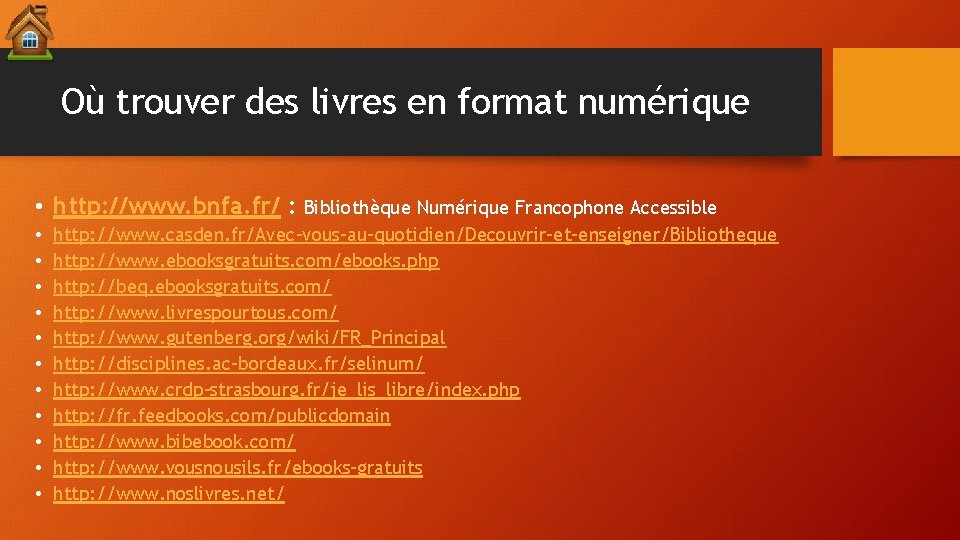 Où trouver des livres en format numérique

• http://www.bnfa.fr/ : Bibliothèque Numérique Francophone Accessible
• http://www.casden.fr/Avec-vous-au-quotidien/Decouvrir-et-enseigner/Bibliotheque
• http://www.ebooksgratuits.com/ebooks.php
• http://beq.ebooksgratuits.com/
• http://www.livrespourtous.com/
• http://www.gutenberg.org/wiki/FR_Principal
• http://disciplines.ac-bordeaux.fr/selinum/
• http://www.crdp-strasbourg.fr/je_lis_libre/index.php
• http://fr.feedbooks.com/publicdomain
• http://www.bibebook.com/
• http://www.vousnousils.fr/ebooks-gratuits
• http://www.noslivres.net/